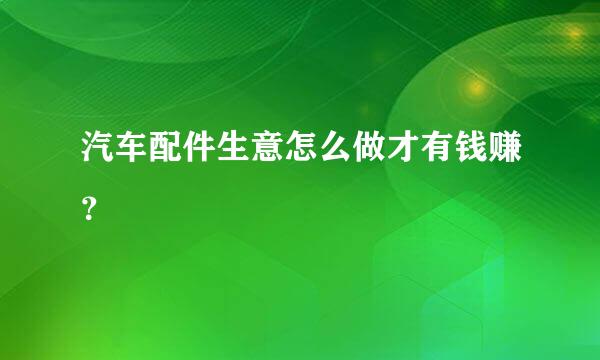 汽车配件生意怎么做才有钱赚？